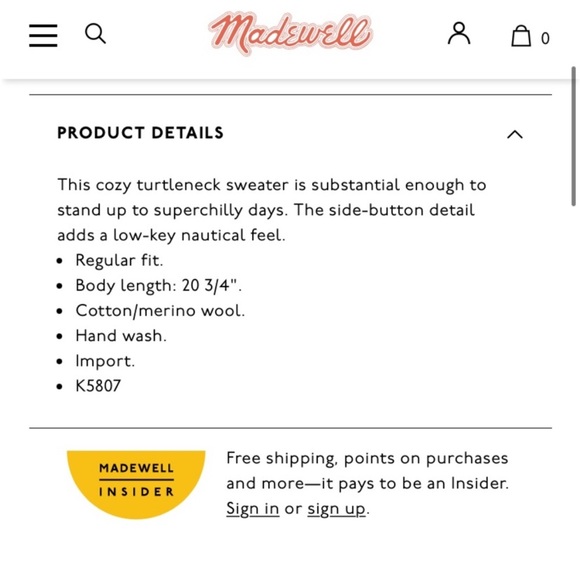 Madewell

0

PRODUCT DETAILS

This cozy turtleneck sweater is substantial enough to stand up to superchilly days. The side-button detail adds a low-key nautical feel.

- Regular fit.
- Body length: 20 3/4".
- Cotton/merino wool.
- Hand wash.
- Import.
- K5807

MADEWELL
INSIDER

Free shipping, points on purchases and more—it pays to be an Insider. Sign in or sign up.